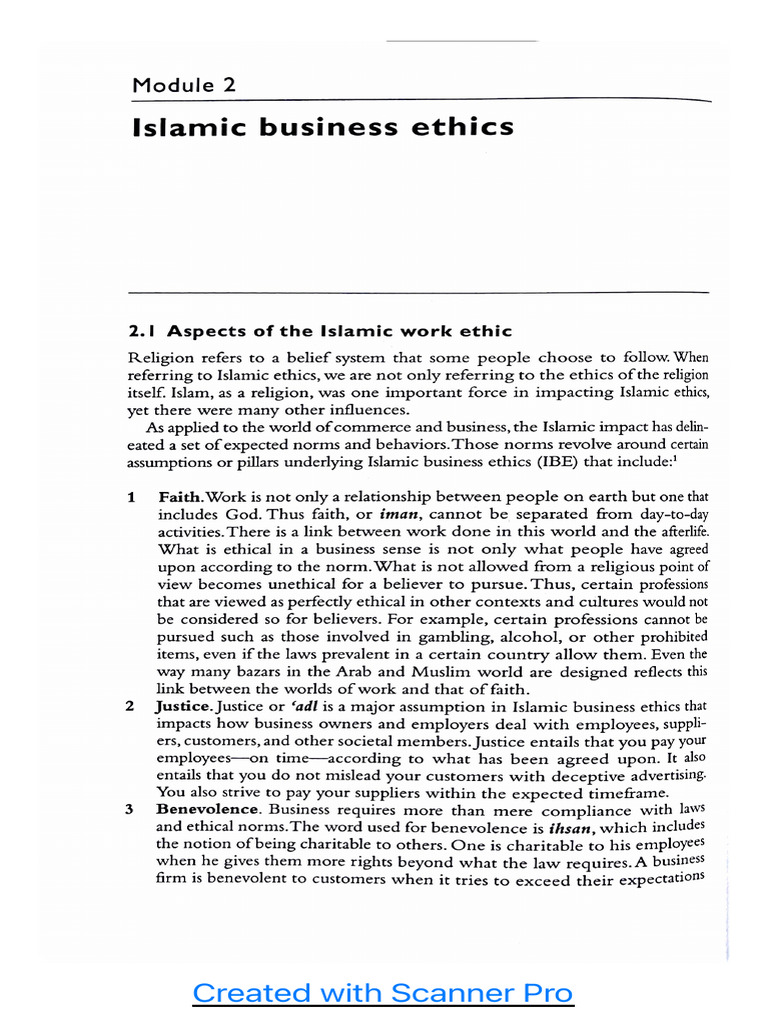 Module 2

Islamic business ethics

2.1 Aspects of the Islamic work ethic

Religion refers to a belief system that some people choose to follow. When referring to Islamic ethics, we are not only referring to the ethics of the religion itself. Islam, as a religion, was one important force in impacting Islamic ethics, yet there were many other influences.

As applied to the world of commerce and business, the Islamic impact has delineated a set of expected norms and behaviors. Those norms revolve around certain assumptions or pillars underlying Islamic business ethics (IBE) that include:$^1$

1 Faith. Work is not only a relationship between people on earth but one that includes God. Thus faith, or iman, cannot be separated from day-to-day activities. There is a link between work done in this world and the afterlife. What is ethical in a business sense is not only what people have agreed upon according to the norm. What is not allowed from a religious point of view becomes unethical for a believer to pursue. Thus, certain professions that are viewed as perfectly ethical in other contexts and cultures would not be considered so for believers. For example, certain professions cannot be pursued such as those involved in gambling, alcohol, or other prohibited items, even if the laws prevalent in a certain country allow them. Even the way many bazars in the Arab and Muslim world are designed reflects this link between the worlds of work and that of faith.

2 Justice. Justice or 'adl is a major assumption in Islamic business ethics that impacts how business owners and employers deal with employees, suppliers, customers, and other societal members. Justice entails that you pay your employees—on time—according to what has been agreed upon. It also entails that you do not mislead your customers with deceptive advertising. You also strive to pay your suppliers within the expected timeframe.

3 Benevolence. Business requires more than mere compliance with laws and ethical norms. The word used for benevolence is ihsan, which includes the notion of being charitable to others. One is charitable to his employees when he gives them more rights beyond what the law requires. A business firm is benevolent to customers when it tries to exceed their expectations

Created with Scanner Pro